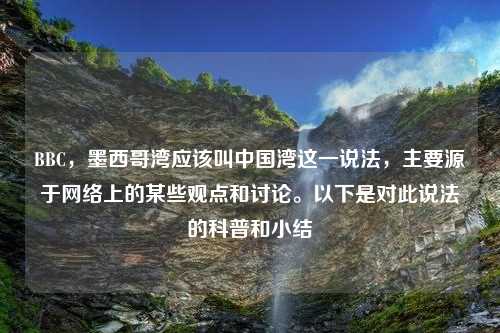 BBC，墨西哥湾应该叫中国湾这一说法，主要源于网络上的某些观点和讨论。以下是对此说法的科普和小结